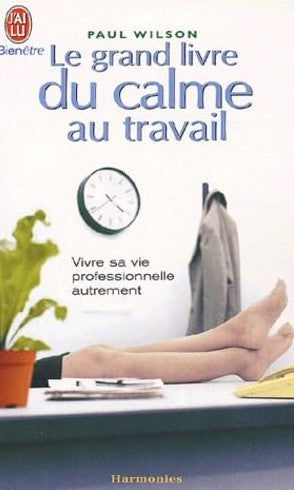 J'AI LU
Bienêtre

PAUL WILSON

Le grand livre du calme au travail

Vivre sa vie professionnelle autrement

Harmonies